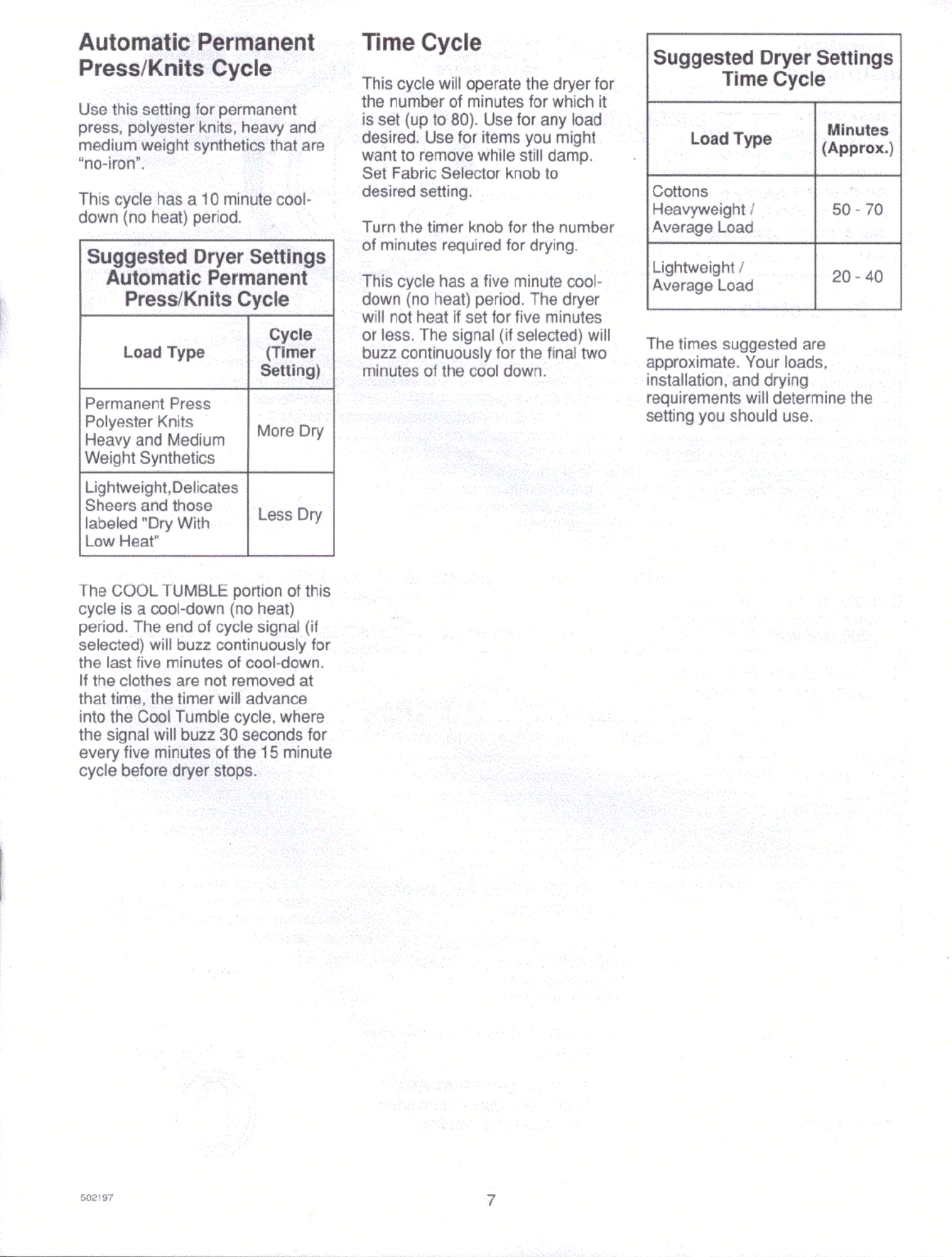 Automatic Permanent Press/Knits Cycle

Use this setting for permanent press, polyester knits, heavy and medium weight synthetics that are "no-iron".

This cycle has a 10 minute cool-down (no heat) period.

Suggested Dryer Settings
Automatic Permanent
Press/Knits Cycle

| Load Type | Cycle (Timer Setting) |
|---|---|
| Permanent Press Polyester Knits Heavy and Medium Weight Synthetics | More Dry |
| Lightweight,Delicates Sheers and those labeled "Dry With Low Heat" | Less Dry |

The COOL TUMBLE portion of this cycle is a cool-down (no heat) period. The end of cycle signal (if selected) will buzz continuously for the last five minutes of cool-down. If the clothes are not removed at that time, the timer will advance into the Cool Tumble cycle, where the signal will buzz 30 seconds for every five minutes of the 15 minute cycle before dryer stops.

Time Cycle

This cycle will operate the dryer for the number of minutes for which it is set (up to 80). Use for any load desired. Use for items you might want to remove while still damp. Set Fabric Selector knob to desired setting.

Turn the timer knob for the number of minutes required for drying.

This cycle has a five minute cool-down (no heat) period. The dryer will not heat if set for five minutes or less. The signal (if selected) will buzz continuously for the final two minutes of the cool down.

Suggested Dryer Settings
Time Cycle

| Load Type | Minutes (Approx.) |
|---|---|
| Cottons Heavyweight / Average Load | 50 - 70 |
| Lightweight / Average Load | 20 - 40 |

The times suggested are approximate. Your loads, installation, and drying requirements will determine the setting you should use.

502197

7